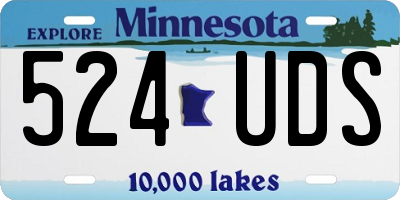 EXPLORE Minnesota

524 UDS

10,000 lakes